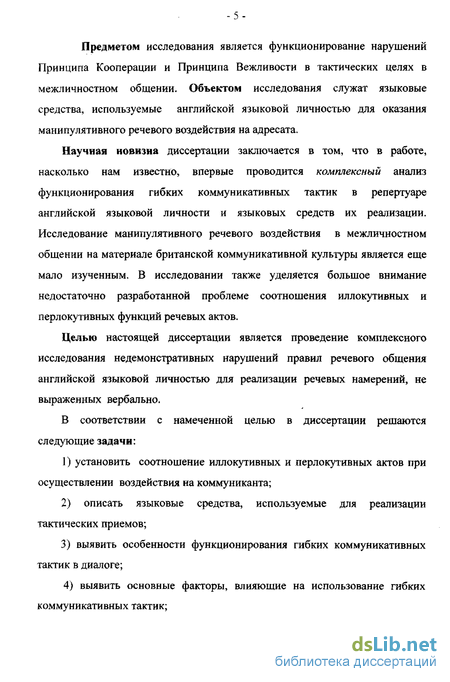 - 5 -

Предметом исследования является функционирование нарушений Принципа Кооперации и Принципа Вежливости в тактических целях в межличностном общении. Объектом исследования служат языковые средства, используемые английской языковой личностью для оказания манипулятивного речевого воздействия на адресата.

Научная новизна диссертации заключается в том, что в работе, насколько нам известно, впервые проводится комплексный анализ функционирования гибких коммуникативных тактик в репертуаре английской языковой личности и языковых средств их реализации. Исследование манипулятивного речевого воздействия в межличностном общении на материале британской коммуникативной культуры является еще мало изученным. В исследовании также уделяется большое внимание недостаточно разработанной проблеме соотношения иллокутивных и перлокутивных функций речевых актов.

Целью настоящей диссертации является проведение комплексного исследования недемонстративных нарушений правил речевого общения английской языковой личностью для реализации речевых намерений, не выраженных вербально.

В соответствии с намеченной целью в диссертации решаются следующие задачи:

1) установить соотношение иллокутивных и перлокутивных актов при осуществлении воздействия на коммуниканта;

2) описать языковые средства, используемые для реализации тактических приемов;

3) выявить особенности функционирования гибких коммуникативных тактик в диалоге;

4) выявить основные факторы, влияющие на использование гибких коммуникативных тактик;

dsLib.net
библиотека диссертаций